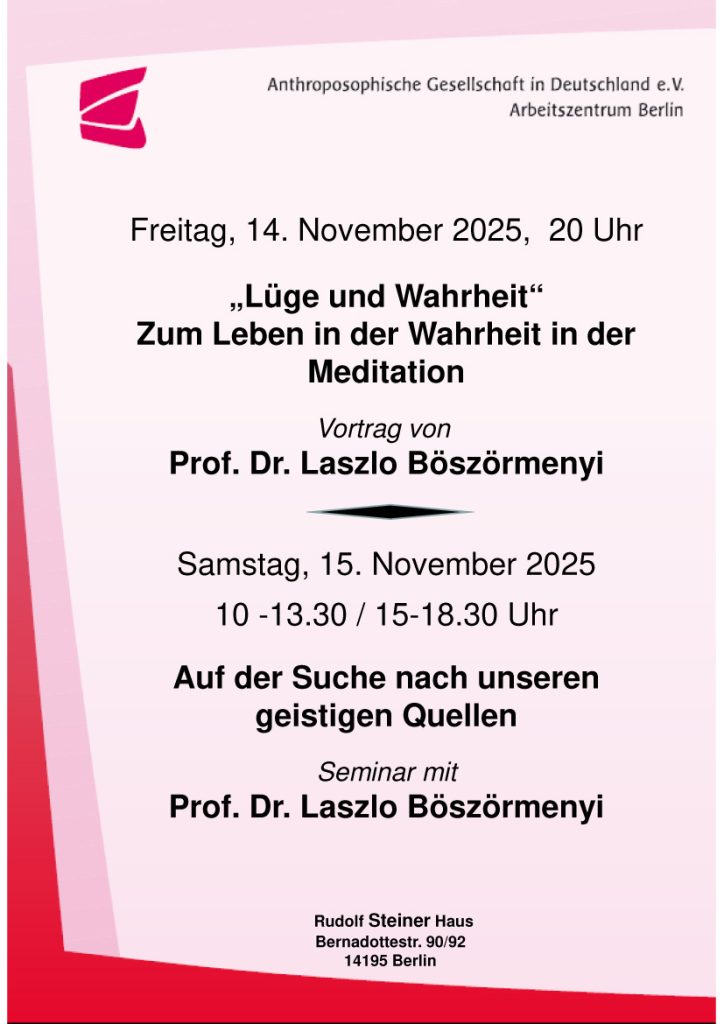 Anthroposophische Gesellschaft in Deutschland e.V.
Arbeitszentrum Berlin

Freitag, 14. November 2025, 20 Uhr

„Lüge und Wahrheit“
Zum Leben in der Wahrheit in der Meditation

Vortrag von
Prof. Dr. Laszlo Böszörmenyi

Samstag, 15. November 2025
10 -13.30 / 15-18.30 Uhr

Auf der Suche nach unseren geistigen Quellen

Seminar mit
Prof. Dr. Laszlo Böszörmenyi

Rudolf Steiner Haus
Bernadottestr. 90/92
14195 Berlin